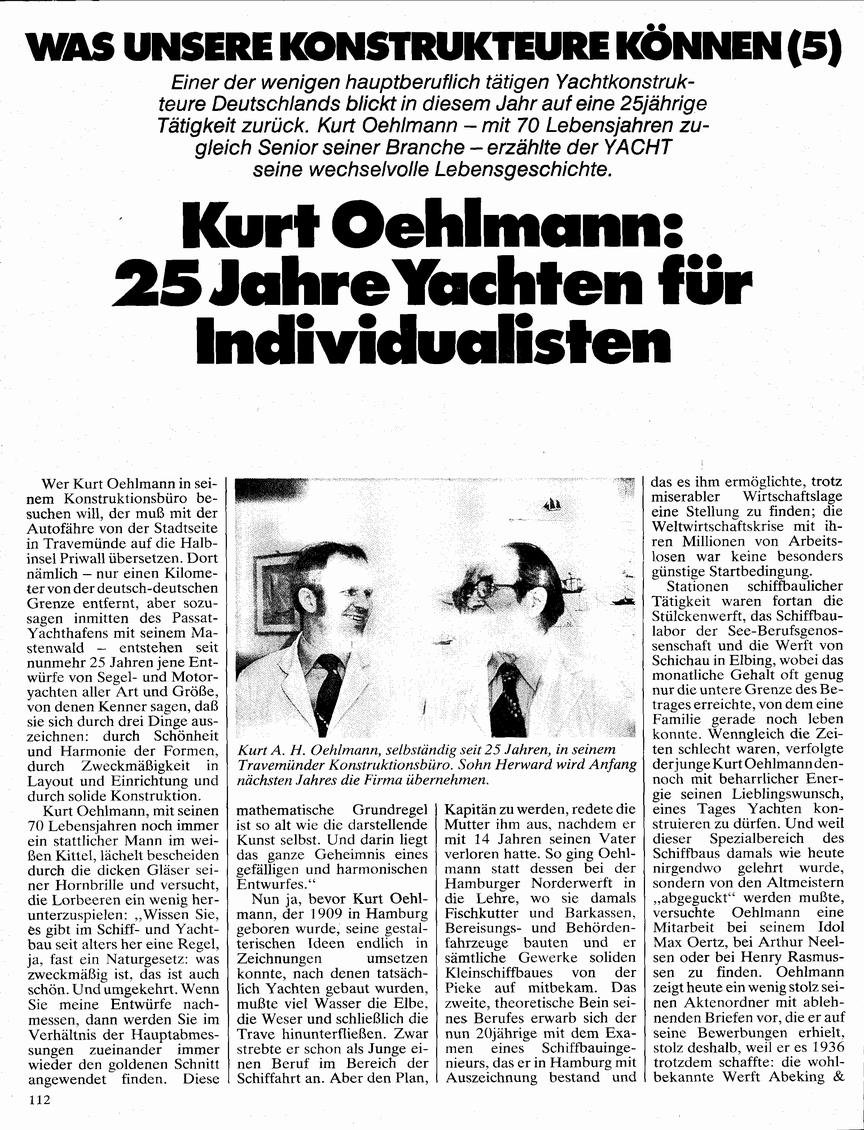 WAS UNSERE KONSTRUKTEURE KÖNNEN (5)

Einer der wenigen hauptberuflich tätigen Yachtkonstrukteure Deutschlands blickt in diesem Jahr auf eine 25jährige Tätigkeit zurück. Kurt Oehlmann – mit 70 Lebensjahren zugleich Senior seiner Branche – erzählte der YACHT seine wechselvolle Lebensgeschichte.

Kurt Oehlmann: 25 Jahre Yachten für Individualisten

Wer Kurt Oehlmann in seinem Konstruktionsbüro besuchen will, der muß mit der Autofähre von der Stadtseite in Travemünde auf die Halbinsel Priwall übersetzen. Dort nämlich – nur einen Kilometer von der deutsch-deutschen Grenze entfernt, aber sozusagen inmitten des Passat-Yachthafens mit seinem Mastenwald – entstehen seit nunmehr 25 Jahren jene Entwürfe von Segel- und Motoryachten aller Art und Größe, von denen Kenner sagen, daß sie sich durch drei Dinge auszeichnen: durch Schönheit und Harmonie der Formen, durch Zweckmäßigkeit in Layout und Einrichtung und durch solide Konstruktion.

Kurt Oehlmann, mit seinen 70 Lebensjahren noch immer ein stattlicher Mann im weißen Kittel, lächelt bescheiden durch die dicken Gläser seiner Hornbrille und versucht, die Lorbeeren ein wenig herunterzuspielen: „Wissen Sie, es gibt im Schiff- und Yachtbau seit alters her eine Regel, ja, fast ein Naturgesetz: was zweckmäßig ist, das ist auch schön. Und umgekehrt. Wenn Sie meine Entwürfe nachmessen, dann werden Sie im Verhältnis der Hauptabmessungen zueinander immer wieder den goldenen Schnitt angewendet finden. Diese

Kurt A. H. Oehlmann, selbständig seit 25 Jahren, in seinem Travemünder Konstruktionsbüro. Sohn Herward wird Anfang nächsten Jahres die Firma übernehmen.

mathematische Grundregel ist so alt wie die darstellende Kunst selbst. Und darin liegt das ganze Geheimnis eines gefälligen und harmonischen Entwurfes."

Nun ja, bevor Kurt Oehlmann, der 1909 in Hamburg geboren wurde, seine gestalterischen Ideen endlich in Zeichnungen umsetzen konnte, nach denen tatsächlich Yachten gebaut wurden, mußte viel Wasser die Elbe, die Weser und schließlich die Trave hinunterfließen. Zwar strebte er schon als Junge einen Beruf im Bereich der Schiffahrt an. Aber den Plan,

Kapitän zu werden, redete die Mutter ihm aus, nachdem er mit 14 Jahren seinen Vater verloren hatte. So ging Oehlmann statt dessen bei der Hamburger Norderwerft in die Lehre, wo sie damals Fischkutter und Barkassen, Bereisungs- und Behördenfahrzeuge bauten und er sämtliche Gewerke soliden Kleinschiffbaues von der Pieke auf mitbekam. Das zweite, theoretische Bein seines Berufes erwarb sich der nun 20jährige mit dem Examen eines Schiffbauingenieurs, das er in Hamburg mit Auszeichnung bestand und

das es ihm ermöglichte, trotz miserabler Wirtschaftslage eine Stellung zu finden; die Weltwirtschaftskrise mit ihren Millionen von Arbeitslosen war keine besonders günstige Startbedingung.

Stationen schiffbaulicher Tätigkeit waren fortan die Stülckenwerft, das Schiffbaulabor der See-Berufsgenossenschaft und die Werft von Schichau in Elbing, wobei das monatliche Gehalt oft genug nur die untere Grenze des Betrages erreichte, von dem eine Familie gerade noch leben konnte. Wenngleich die Zeiten schlecht waren, verfolgte der junge Kurt Oehlmann dennoch mit beharrlicher Energie seinen Lieblingswunsch, eines Tages Yachten konstruieren zu dürfen. Und weil dieser Spezialbereich des Schiffbaus damals wie heute nirgendwo gelehrt wurde, sondern von den Altmeistern „abgeguckt" werden mußte, versuchte Oehlmann eine Mitarbeit bei seinem Idol Max Oertz, bei Arthur Neelsen oder bei Henry Rasmussen zu finden. Oehlmann zeigt heute ein wenig stolz seinen Aktenordner mit ablehnenden Briefen vor, die er auf seine Bewerbungen erhielt, stolz deshalb, weil er es 1936 trotzdem schaffte: die wohlbekannte Werft Abeking &

112